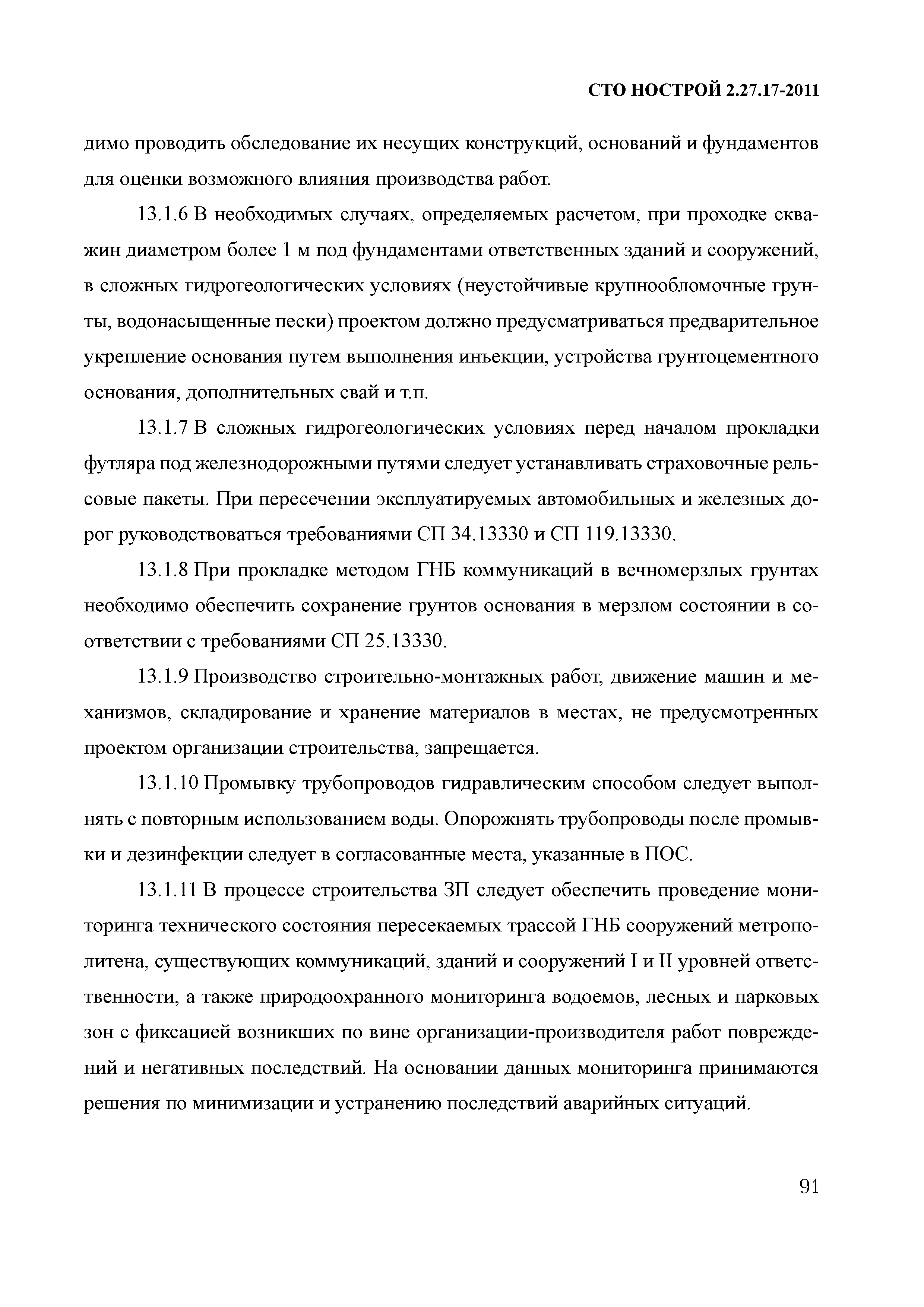 СТО НОСТРОЙ 2.27.17-2011

димо проводить обследование их несущих конструкций, оснований и фундаментов для оценки возможного влияния производства работ.

13.1.6 В необходимых случаях, определяемых расчетом, при проходке скважин диаметром более 1 м под фундаментами ответственных зданий и сооружений, в сложных гидрогеологических условиях (неустойчивые крупнообломочные грунты, водонасыщенные пески) проектом должно предусматриваться предварительное укрепление основания путем выполнения инъекции, устройства грунтоцементного основания, дополнительных свай и т.п.

13.1.7 В сложных гидрогеологических условиях перед началом прокладки футляра под железнодорожными путями следует устанавливать страховочные рельсовые пакеты. При пересечении эксплуатируемых автомобильных и железных дорог руководствоваться требованиями СП 34.13330 и СП 119.13330.

13.1.8 При прокладке методом ГНБ коммуникаций в вечномерзлых грунтах необходимо обеспечить сохранение грунтов основания в мерзлом состоянии в соответствии с требованиями СП 25.13330.

13.1.9 Производство строительно-монтажных работ, движение машин и механизмов, складирование и хранение материалов в местах, не предусмотренных проектом организации строительства, запрещается.

13.1.10 Промывку трубопроводов гидравлическим способом следует выполнять с повторным использованием воды. Опорожнять трубопроводы после промывки и дезинфекции следует в согласованные места, указанные в ПОС.

13.1.11 В процессе строительства ЗП следует обеспечить проведение мониторинга технического состояния пересекаемых трассой ГНБ сооружений метрополитена, существующих коммуникаций, зданий и сооружений I и II уровней ответственности, а также природоохранного мониторинга водоемов, лесных и парковых зон с фиксацией возникших по вине организации-производителя работ повреждений и негативных последствий. На основании данных мониторинга принимаются решения по минимизации и устранению последствий аварийных ситуаций.

91